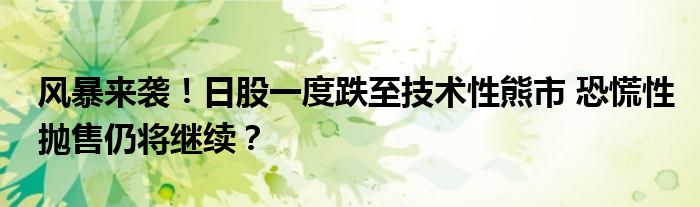 风暴来袭！日股一度跌至技术性熊市 恐慌性抛售仍将继续？